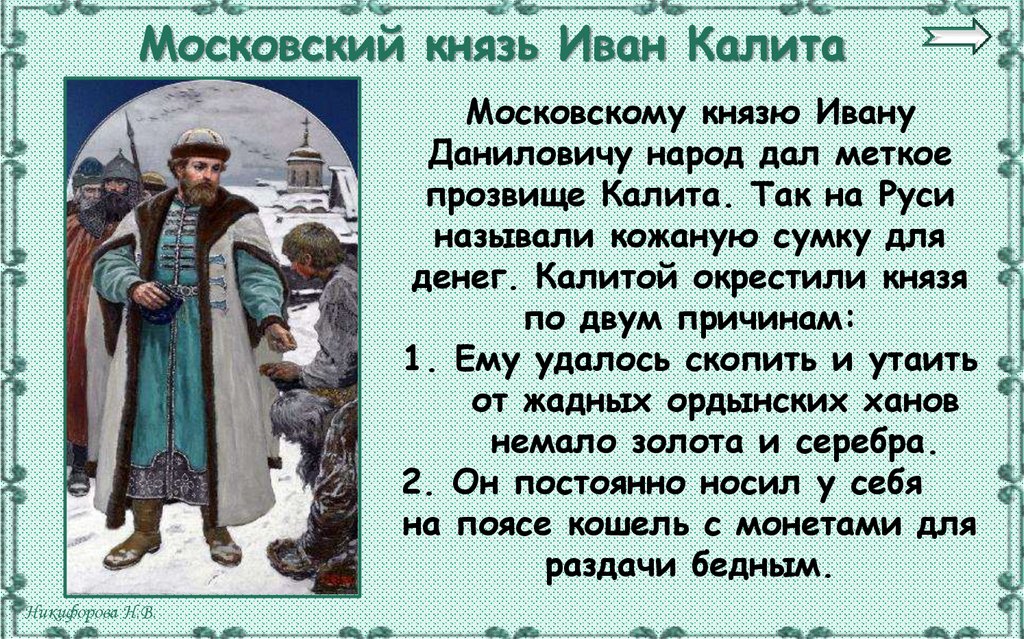 Московский князь Иван Калита

Московскому князю Ивану Даниловичу народ дал меткое прозвище Калита. Так на Руси называли кожаную сумку для денег. Калитой окрестили князя по двум причинам:

1. Ему удалось скопить и утаить от жадных ордынских ханов немало золота и серебра.

2. Он постоянно носил у себя на поясе кошель с монетами для раздачи бедным.

Никифорова Н.В.